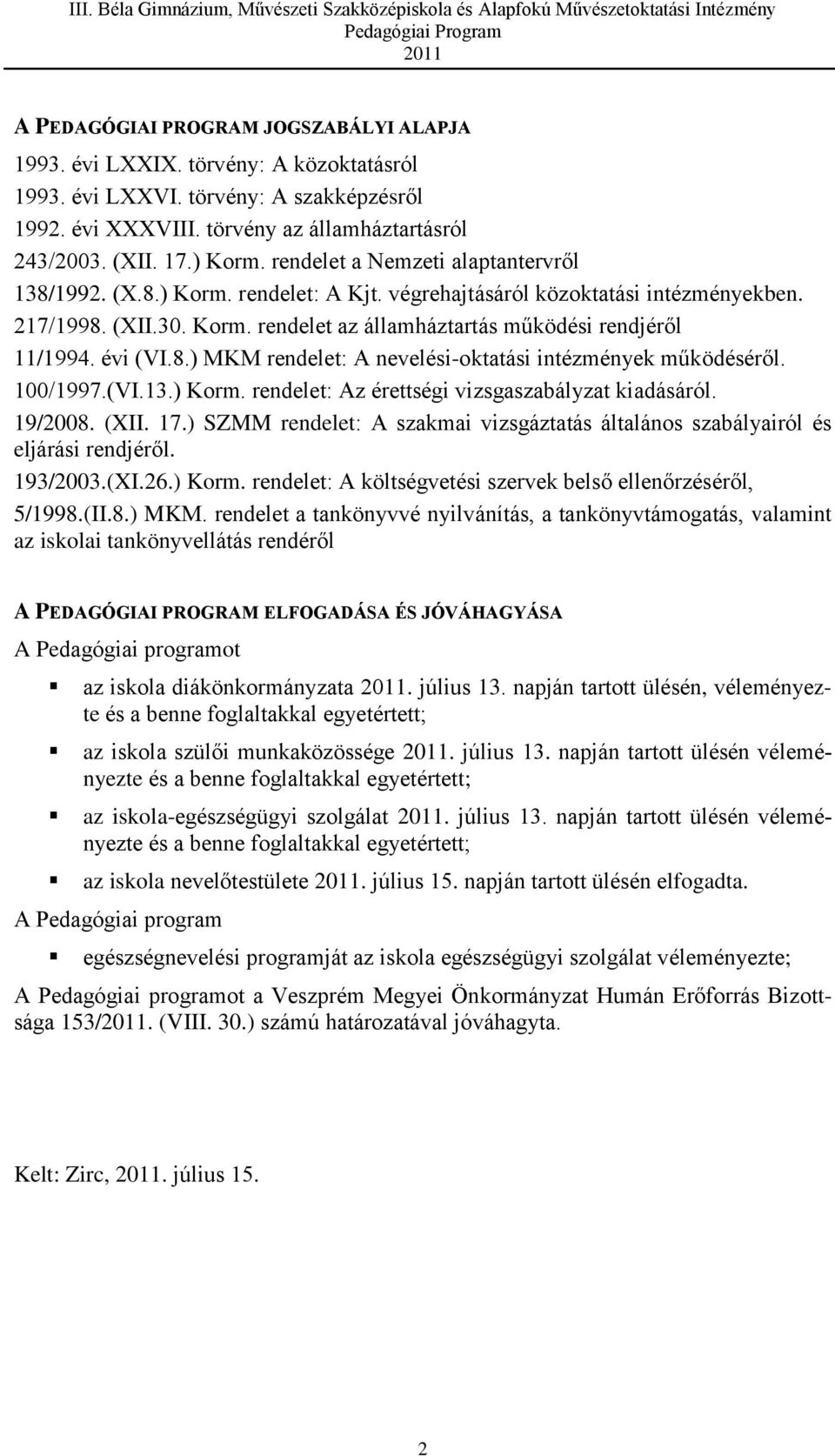 III. Béla Gimnázium, Művészeti Szakközépiskola és Alapfokú Művészetoktatási Intézmény
Pedagógiai Program
2011

A PEDAGÓGIAI PROGRAM JOGSZABÁLYI ALAPJA

1993. évi LXXIX. törvény: A közoktatásról
1993. évi LXXVI. törvény: A szakképzésről
1992. évi XXXVIII. törvény az államháztartásról
243/2003. (XII. 17.) Korm. rendelet a Nemzeti alaptantervről
138/1992. (X.8.) Korm. rendelet: A Kjt. végrehajtásáról közoktatási intézményekben.
217/1998. (XII.30. Korm. rendelet az államháztartás működési rendjéről
11/1994. évi (VI.8.) MKM rendelet: A nevelési-oktatási intézmények működéséről.
100/1997.(VI.13.) Korm. rendelet: Az érettségi vizsgaszabályzat kiadásáról.
19/2008. (XII. 17.) SZMM rendelet: A szakmai vizsgáztatás általános szabályairól és eljárási rendjéről.
193/2003.(XI.26.) Korm. rendelet: A költségvetési szervek belső ellenőrzéséről,
5/1998.(II.8.) MKM. rendelet a tankönyvvé nyilvánítás, a tankönyvtámogatás, valamint az iskolai tankönyvellátás rendéről

A PEDAGÓGIAI PROGRAM ELFOGADÁSA ÉS JÓVÁHAGYÁSA

A Pedagógiai programot

az iskola diákönkormányzata 2011. július 13. napján tartott ülésén, véleményezte és a benne foglaltakkal egyetértett;

az iskola szülői munkaközössége 2011. július 13. napján tartott ülésén véleményezte és a benne foglaltakkal egyetértett;

az iskola-egészségügyi szolgálat 2011. július 13. napján tartott ülésén véleményezte és a benne foglaltakkal egyetértett;

az iskola nevelőtestülete 2011. július 15. napján tartott ülésén elfogadta.

A Pedagógiai program

egészségnevelési programját az iskola egészségügyi szolgálat véleményezte;

A Pedagógiai programot a Veszprém Megyei Önkormányzat Humán Erőforrás Bizottsága 153/2011. (VIII. 30.) számú határozatával jóváhagyta.

Kelt: Zirc, 2011. július 15.

2